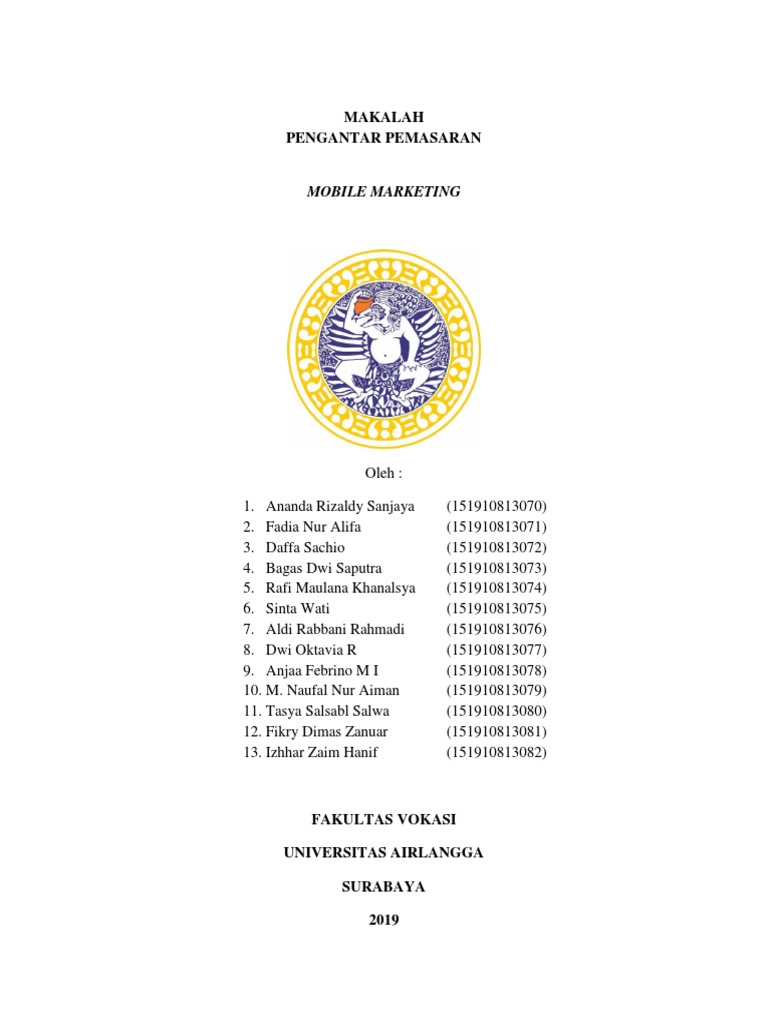 MAKALAH
PENGANTAR PEMASARAN

MOBILE MARKETING

Oleh :

1. Ananda Rizaldy Sanjaya (151910813070)
2. Fadia Nur Alifa (151910813071)
3. Daffa Sachio (151910813072)
4. Bagas Dwi Saputra (151910813073)
5. Rafi Maulana Khanalsya (151910813074)
6. Sinta Wati (151910813075)
7. Aldi Rabbani Rahmadi (151910813076)
8. Dwi Oktavia R (151910813077)
9. Anjaa Febrino M I (151910813078)
10. M. Naufal Nur Aiman (151910813079)
11. Tasya Salsabl Salwa (151910813080)
12. Fikry Dimas Zanuar (151910813081)
13. Izhhar Zaim Hanif (151910813082)

FAKULTAS VOKASI

UNIVERSITAS AIRLANGGA

SURABAYA

2019